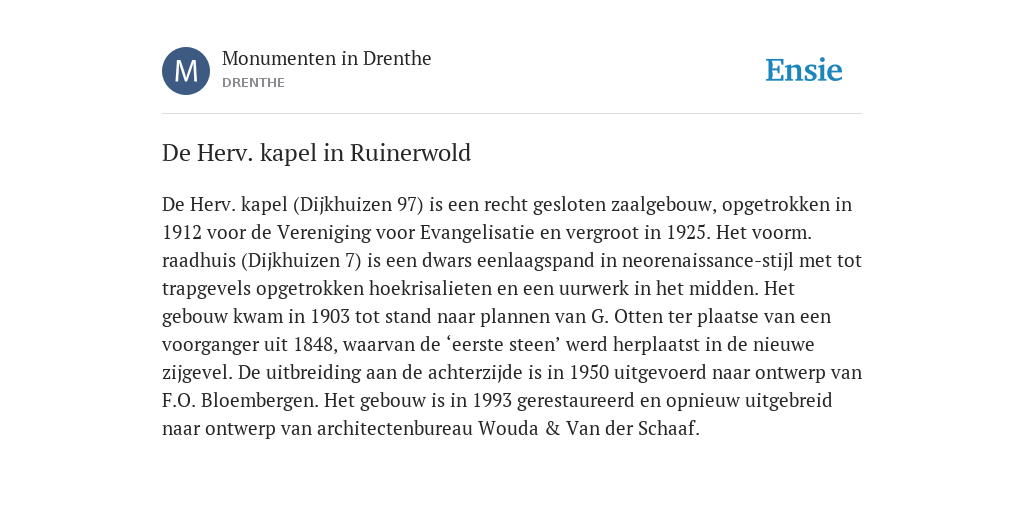 M

Monumenten in Drenthe
DRENTHE

Ensie

De Herv. kapel in Ruinerwold

De Herv. kapel (Dijkhuizen 97) is een recht gesloten zaalgebouw, opgetrokken in 1912 voor de Vereniging voor Evangelisatie en vergroot in 1925. Het voorm. raadhuis (Dijkhuizen 7) is een dwars eenlaagspand in neorenaissance-stijl met tot trapgevels opgetrokken hoekrisalieten en een uurwerk in het midden. Het gebouw kwam in 1903 tot stand naar plannen van G. Otten ter plaatse van een voorganger uit 1848, waarvan de ‘eerste steen’ werd herplaatst in de nieuwe zijgevel. De uitbreiding aan de achterzijde is in 1950 uitgevoerd naar ontwerp van F.O. Bloembergen. Het gebouw is in 1993 gerestaureerd en opnieuw uitgebreid naar ontwerp van architectenbureau Wouda & Van der Schaaf.